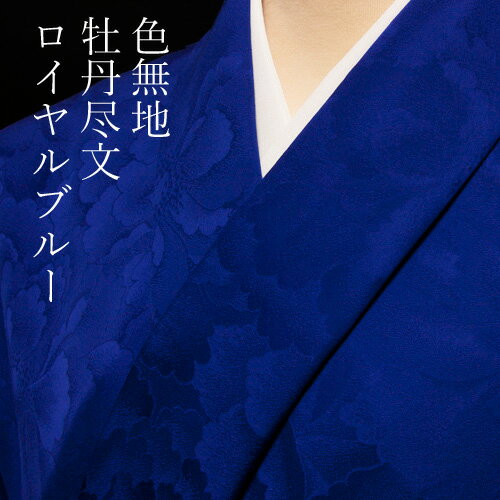 色無地
牡丹尽文
ロイヤルブルー